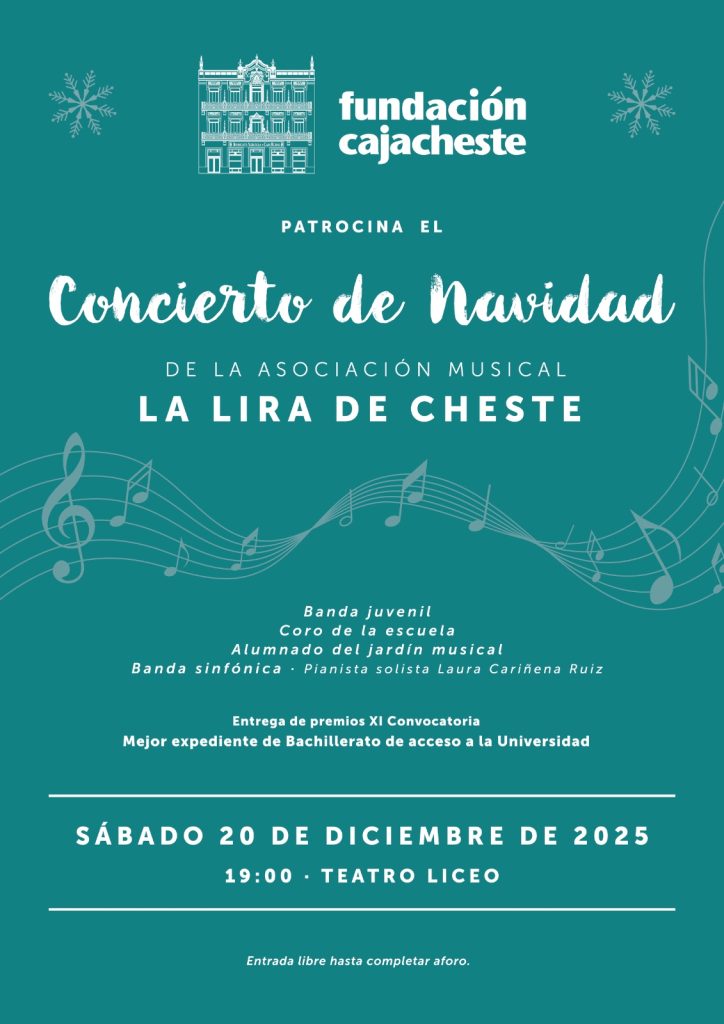 fundación cajacheste

PATROCINA EL

Concierto de Navidad

DE LA ASOCIACIÓN MUSICAL
LA LIRA DE CHESTE

Banda juvenil
Coro de la escuela
Alumnado del jardín musical
Banda sinfónica · Pianista solista Laura Cariñena Ruiz

Entrega de premios XI Convocatoria
Mejor expediente de Bachillerato de acceso a la Universidad

SÁBADO 20 DE DICIEMBRE DE 2025
19:00 · TEATRO LICEO

Entrada libre hasta completar aforo.